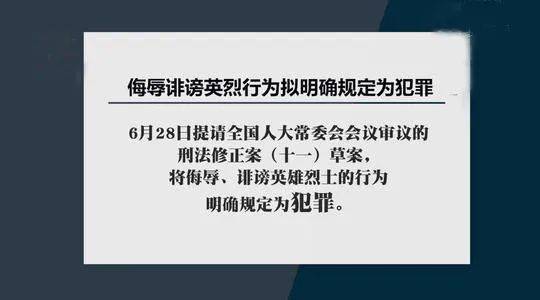 侮辱诽谤英烈行为拟明确规定为犯罪

6月28日提请全国人大常委会会议审议的刑法修正案（十一）草案，将侮辱、诽谤英雄烈士的行为明确规定为犯罪。